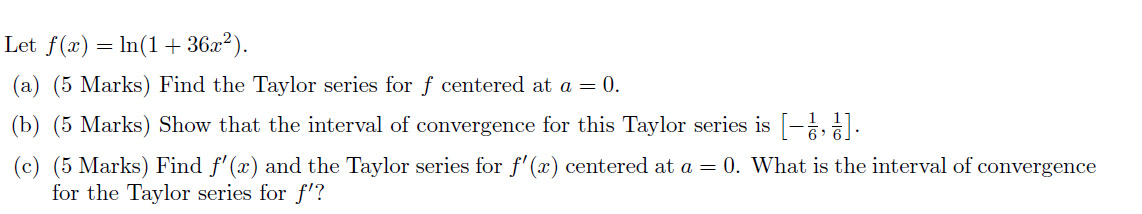 Let $f(x) = \ln(1 + 36x^2)$.

(a) (5 Marks) Find the Taylor series for $f$ centered at $a = 0$.

(b) (5 Marks) Show that the interval of convergence for this Taylor series is $\left[-\frac{1}{6}, \frac{1}{6}\right]$.

(c) (5 Marks) Find $f'(x)$ and the Taylor series for $f'(x)$ centered at $a = 0$. What is the interval of convergence for the Taylor series for $f'$?